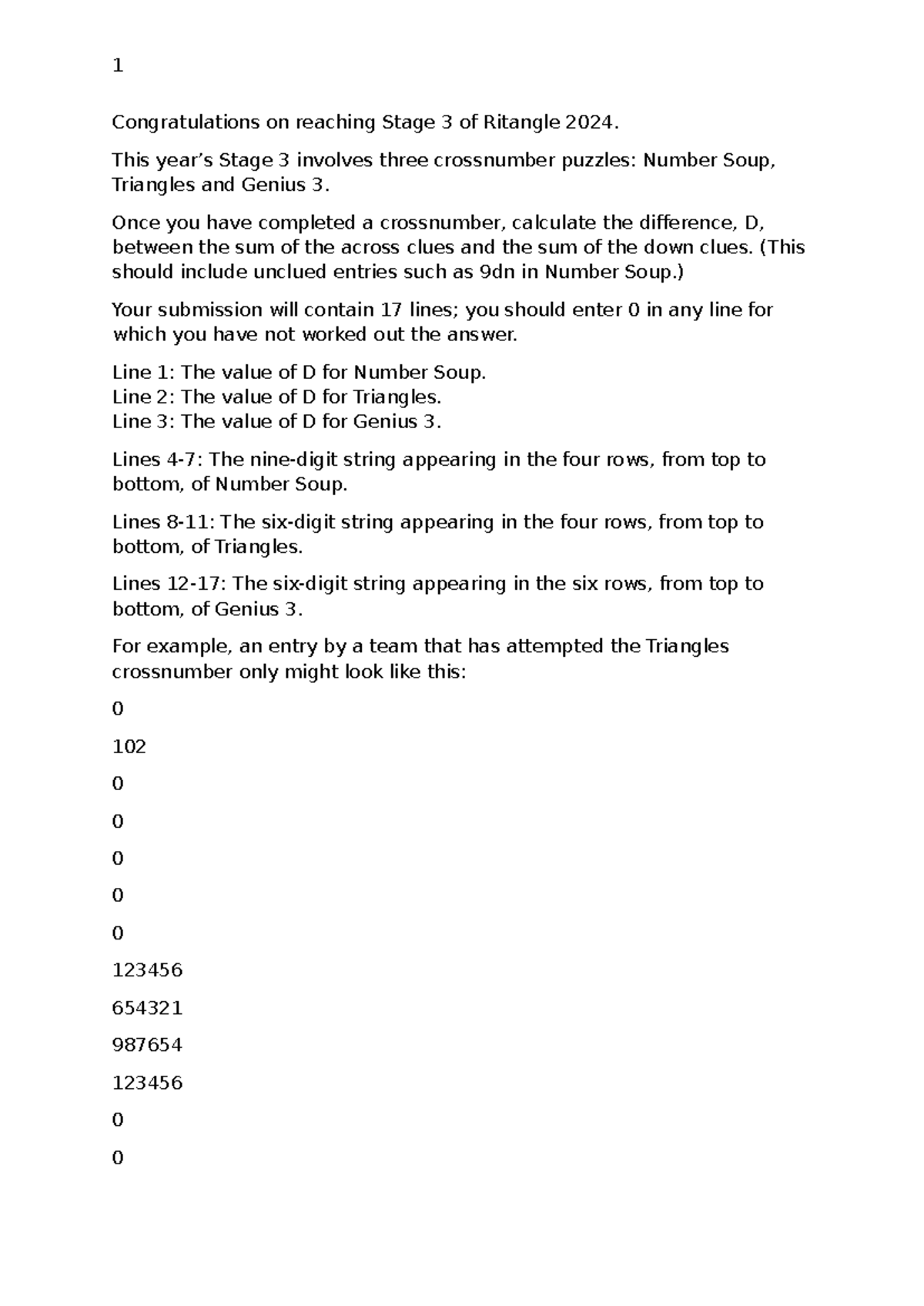 1

Congratulations on reaching Stage 3 of Ritangle 2024.

This year's Stage 3 involves three crossnumber puzzles: Number Soup, Triangles and Genius 3.

Once you have completed a crossnumber, calculate the difference, D, between the sum of the across clues and the sum of the down clues. (This should include unclued entries such as 9dn in Number Soup.)

Your submission will contain 17 lines; you should enter 0 in any line for which you have not worked out the answer.

Line 1: The value of D for Number Soup.
Line 2: The value of D for Triangles.
Line 3: The value of D for Genius 3.

Lines 4-7: The nine-digit string appearing in the four rows, from top to bottom, of Number Soup.

Lines 8-11: The six-digit string appearing in the four rows, from top to bottom, of Triangles.

Lines 12-17: The six-digit string appearing in the six rows, from top to bottom, of Genius 3.

For example, an entry by a team that has attempted the Triangles crossnumber only might look like this:

0

102

0

0

0

0

0

123456

654321

987654

123456

0

0